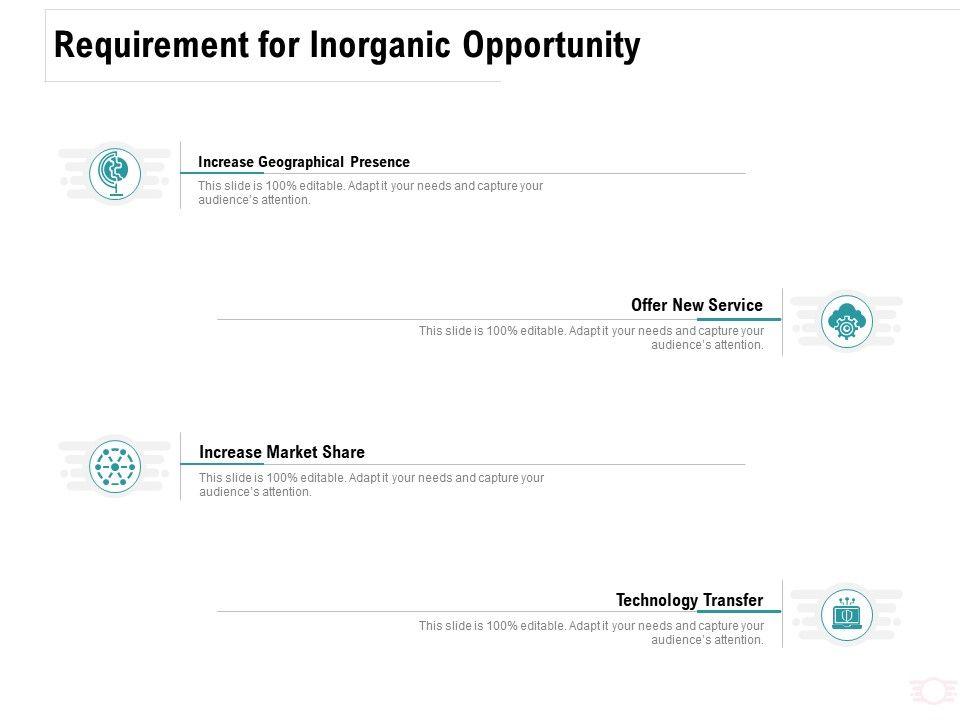 Requirement for Inorganic Opportunity

Increase Geographical Presence

This slide is 100% editable. Adapt it your needs and capture your audience's attention.

Offer New Service

This slide is 100% editable. Adapt it your needs and capture your audience's attention.

Increase Market Share

This slide is 100% editable. Adapt it your needs and capture your audience's attention.

Technology Transfer

This slide is 100% editable. Adapt it your needs and capture your audience's attention.